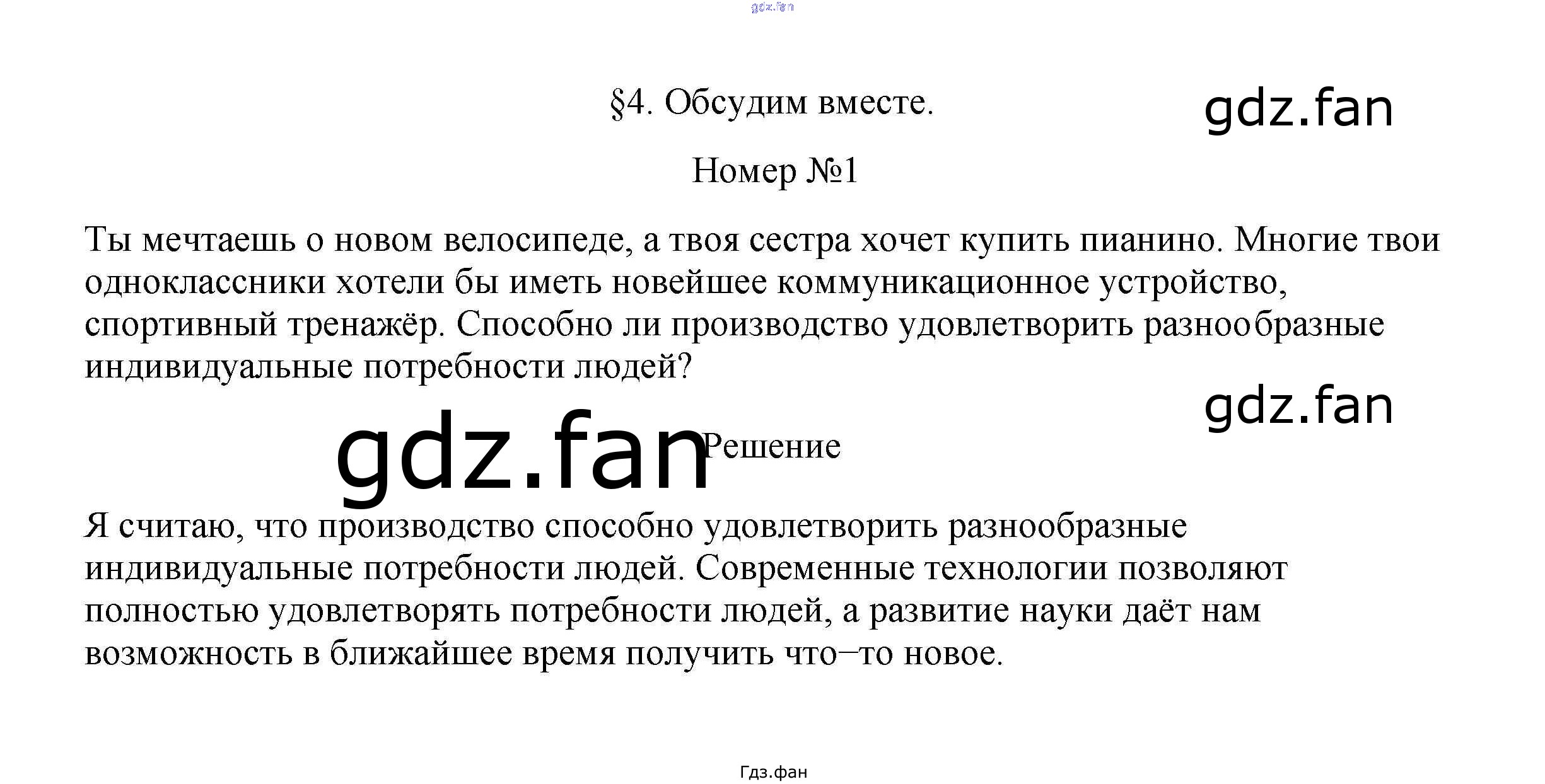 gdz.fan

§4. Обсудим вместе.

gdz.fan

Номер №1

Ты мечтаешь о новом велосипеде, а твоя сестра хочет купить пианино. Многие твои одноклассники хотели бы иметь новейшее коммуникационное устройство, спортивный тренажёр. Способно ли производство удовлетворить разнообразные индивидуальные потребности людей?

gdz.fan

gdz.fan

Решение

Я считаю, что производство способно удовлетворить разнообразные индивидуальные потребности людей. Современные технологии позволяют полностью удовлетворять потребности людей, а развитие науки даёт нам возможность в ближайшее время получить что–то новое.

Гдз.фан